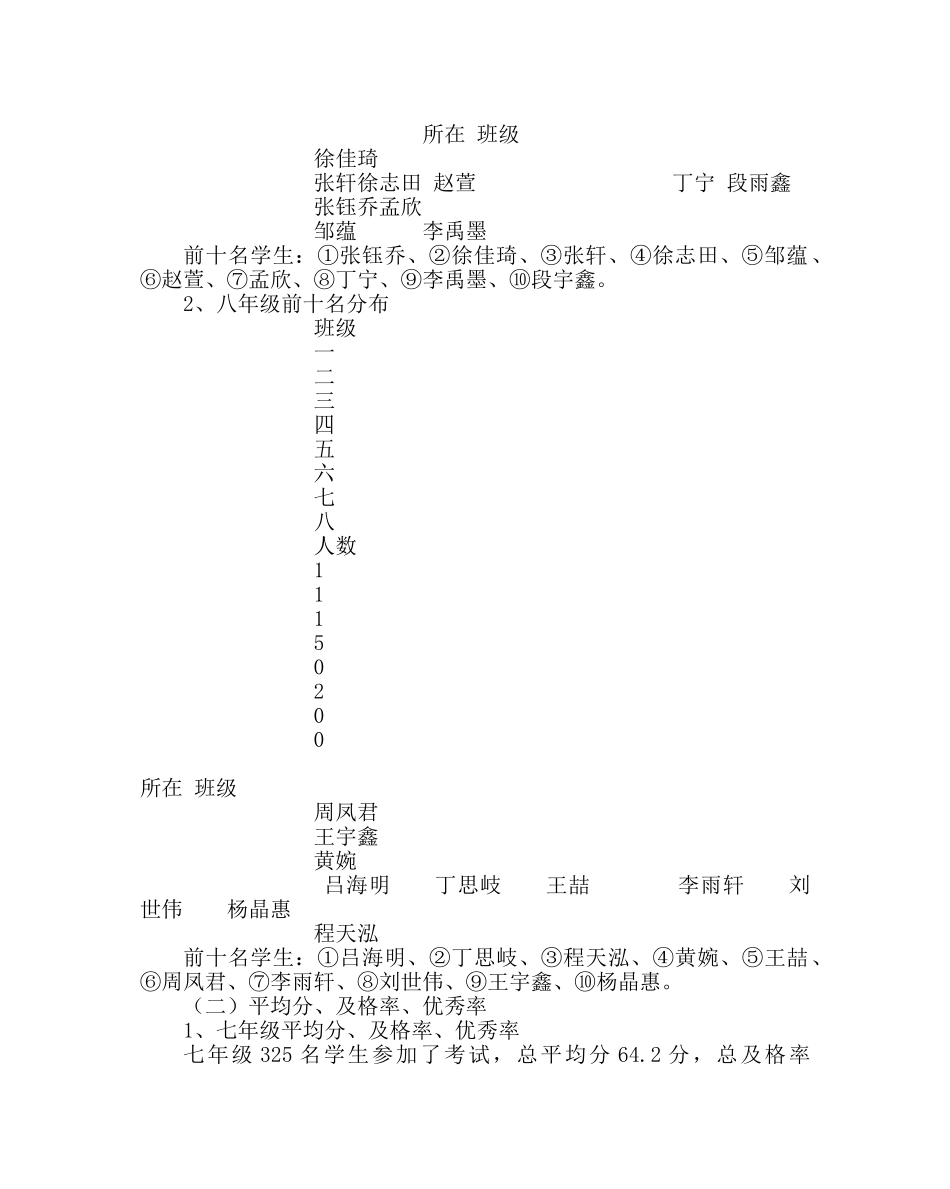 所在 班级
徐佳琦
张轩徐志田 赵萱 丁宁 段雨鑫
张钰乔孟欣
邹蕴 李禹墨

前十名学生：①张钰乔、②徐佳琦、③张轩、④徐志田、⑤邹蕴、⑥赵萱、⑦孟欣、⑧丁宁、⑨李禹墨、⑩段宇鑫。

2、八年级前十名分布
班级
一
二
三
四
五
六
七
八
人数
1
1
1
5
0
2
0
0

所在 班级
周凤君
王宇鑫
黄婉
吕海明 丁思岐 王喆 李雨轩 刘世伟 杨晶惠
程天泓

前十名学生：①吕海明、②丁思岐、③程天泓、④黄婉、⑤王喆、⑥周凤君、⑦李雨轩、⑧刘世伟、⑨王宇鑫、⑩杨晶惠。

（二）平均分、及格率、优秀率

1、七年级平均分、及格率、优秀率

七年级 325 名学生参加了考试，总平均分 64.2 分，总及格率